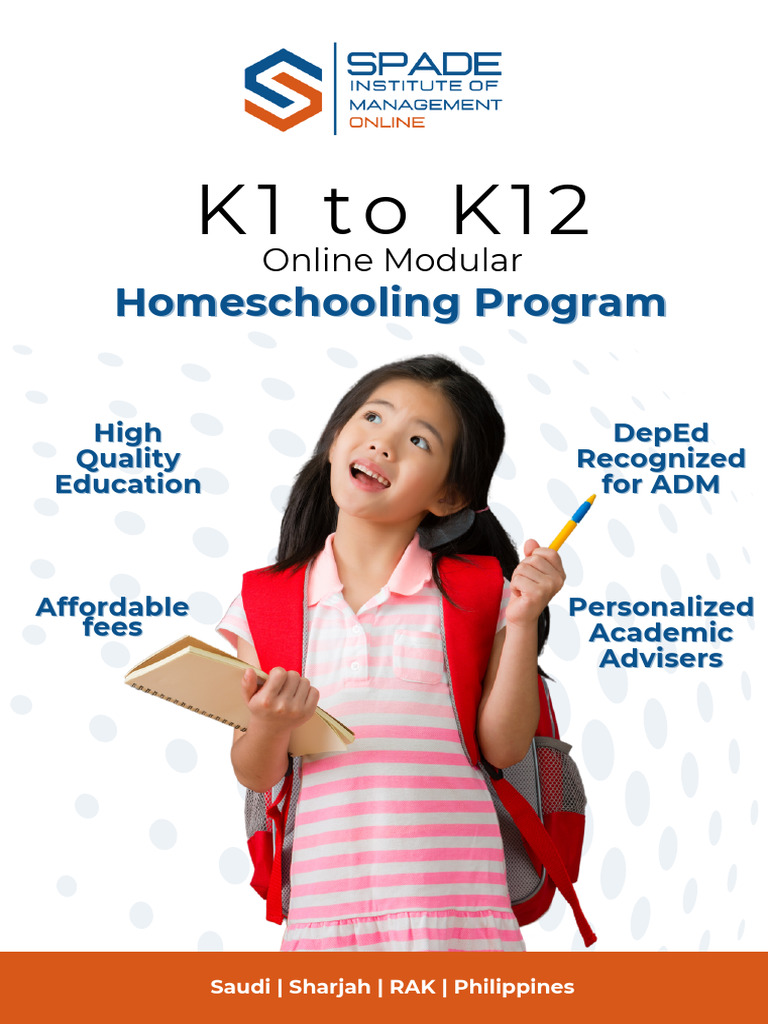 SPADE
INSTITUTE OF
MANAGEMENT
ONLINE

K1 to K12
Online Modular
Homeschooling Program

High
Quality
Education

Affordable
fees

DepEd
Recognized
for ADM

Personalized
Academic
Advisers

Saudi | Sharjah | RAK | Philippines